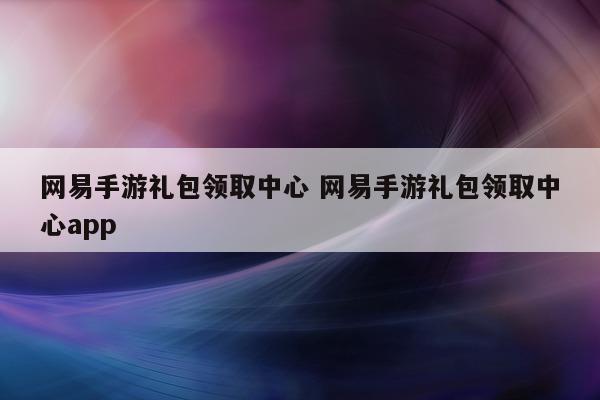 网易手游礼包领取中心 网易手游礼包领取中心app